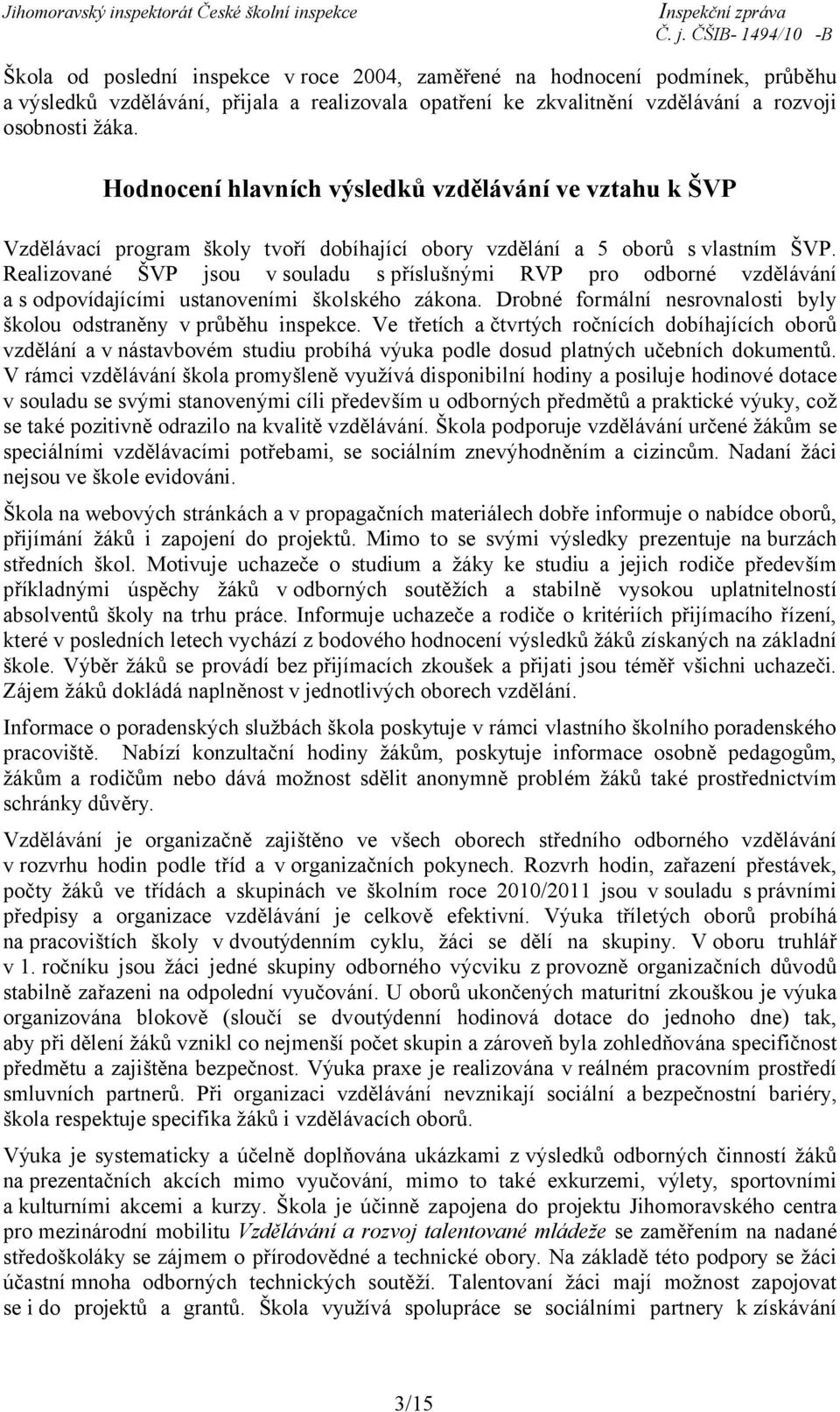 Jihomoravský inspektorát České školní inspekce Inspekční zpráva
Č. j. ČŠIB- 1494/10 -B

Škola od poslední inspekce v roce 2004, zaměřené na hodnocení podmínek, průběhu a výsledků vzdělávání, přijala a realizovala opatření ke zkvalitnění vzdělávání a rozvoji osobnosti žáka.

Hodnocení hlavních výsledků vzdělávání ve vztahu k ŠVP

Vzdělávací program školy tvoří dobíhající obory vzdělání a 5 oborů s vlastním ŠVP. Realizované ŠVP jsou v souladu s příslušnými RVP pro odborné vzdělávání a s odpovídajícími ustanoveními školského zákona. Drobné formální nesrovnalosti byly školou odstraněny v průběhu inspekce. Ve třetích a čtvrtých ročnících dobíhajících oborů vzdělání a v nástavbovém studiu probíhá výuka podle dosud platných učebních dokumentů. V rámci vzdělávání škola promyšleně využívá disponibilní hodiny a posiluje hodinové dotace v souladu se svými stanovenými cíli především u odborných předmětů a praktické výuky, což se také pozitivně odrazilo na kvalitě vzdělávání. Škola podporuje vzdělávání určené žákům se speciálními vzdělávacími potřebami, se sociálním znevýhodněním a cizincům. Nadaní žáci nejsou ve škole evidováni.

Škola na webových stránkách a v propagačních materiálech dobře informuje o nabídce oborů, přijímání žáků i zapojení do projektů. Mimo to se svými výsledky prezentuje na burzách středních škol. Motivuje uchazeče o studium a žáky ke studiu a jejich rodiče především příkladnými úspěchy žáků v odborných soutěžích a stabilně vysokou uplatnitelností absolventů školy na trhu práce. Informuje uchazeče a rodiče o kritériích přijímacího řízení, které v posledních letech vychází z bodového hodnocení výsledků žáků získaných na základní škole. Výběr žáků se provádí bez přijímacích zkoušek a přijati jsou téměř všichni uchazeči. Zájem žáků dokládá naplněnost v jednotlivých oborech vzdělání.

Informace o poradenských službách škola poskytuje v rámci vlastního školního poradenského pracoviště. Nabízí konzultační hodiny žákům, poskytuje informace osobně pedagogům, žákům a rodičům nebo dává možnost sdělit anonymně problém žáků také prostřednictvím schránky důvěry.

Vzdělávání je organizačně zajištěno ve všech oborech středního odborného vzdělávání v rozvrhu hodin podle tříd a v organizačních pokynech. Rozvrh hodin, zařazení přestávek, počty žáků ve třídách a skupinách ve školním roce 2010/2011 jsou v souladu s právními předpisy a organizace vzdělávání je celkově efektivní. Výuka tříletých oborů probíhá na pracovištích školy v dvoutýdenním cyklu, žáci se dělí na skupiny. V oboru truhlář v 1. ročníku jsou žáci jedné skupiny odborného výcviku z provozně organizačních důvodů stabilně zařazeni na odpolední vyučování. U oborů ukončených maturitní zkouškou je výuka organizována blokově (sloučí se dvoutýdenní hodinová dotace do jednoho dne) tak, aby při dělení žáků vznikl co nejmenší počet skupin a zároveň byla zohledňována specifičnost předmětu a zajištěna bezpečnost. Výuka praxe je realizována v reálném pracovním prostředí smluvních partnerů. Při organizaci vzdělávání nevznikají sociální a bezpečnostní bariéry, škola respektuje specifika žáků i vzdělávacích oborů.

Výuka je systematicky a účelně doplňována ukázkami z výsledků odborných činností žáků na prezentačních akcích mimo vyučování, mimo to také exkurzemi, výlety, sportovními a kulturními akcemi a kurzy. Škola je účinně zapojena do projektu Jihomoravského centra pro mezinárodní mobilitu Vzdělávání a rozvoj talentované mládeže se zaměřením na nadané středoškoláky se zájmem o přírodovědné a technické obory. Na základě této podpory se žáci účastní mnoha odborných technických soutěží. Talentovaní žáci mají možnost zapojovat se i do projektů a grantů. Škola využívá spolupráce se sociálními partnery k získávání

3/15